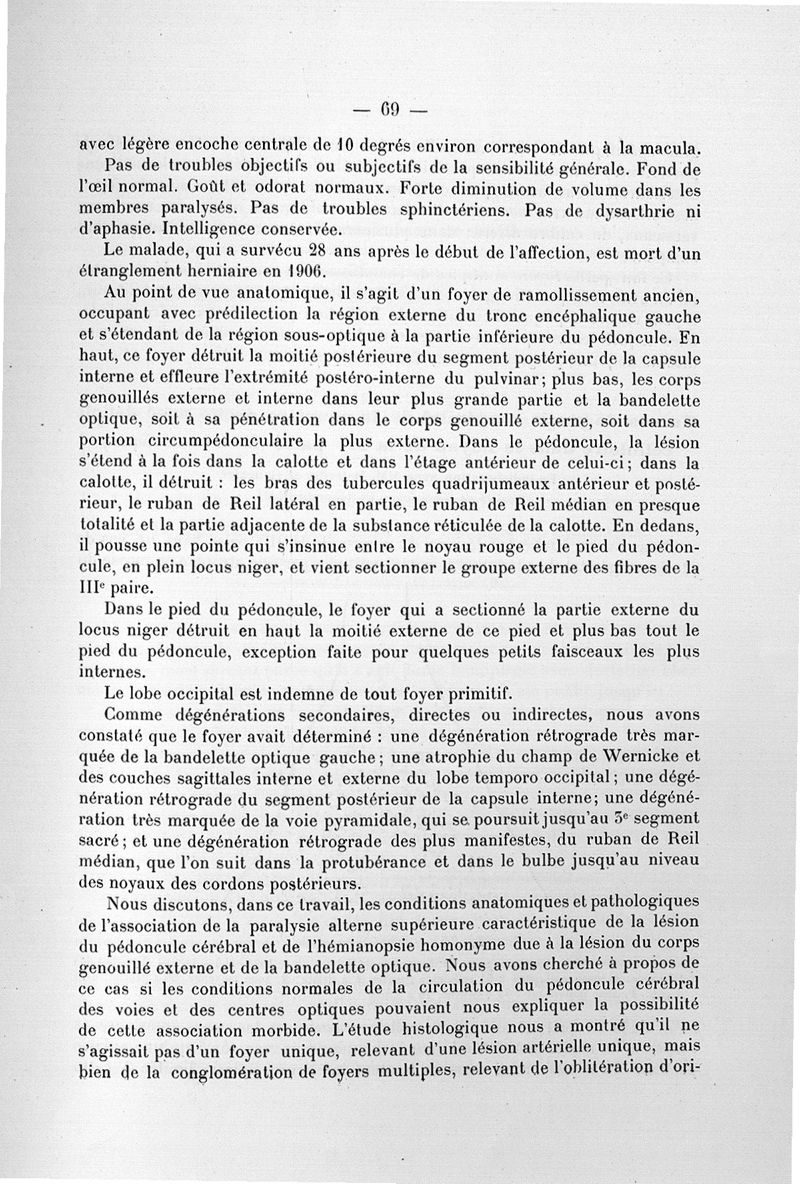 — 69 —

avec légère encoche centrale de 10 degrés environ correspondant à la macula.

Pas de troubles objectifs ou subjectifs de la sensibilité générale. Fond de l'œil normal. Goût et odorat normaux. Forte diminution de volume dans les membres paralysés. Pas de troubles sphinctériens. Pas de dysarthrie ni d'aphasie. Intelligence conservée.

Le malade, qui a survécu 28 ans après le début de l'affection, est mort d'un étranglement herniaire en 1906.

Au point de vue anatomique, il s'agit d'un foyer de ramollissement ancien, occupant avec prédilection la région externe du tronc encéphalique gauche et s'étendant de la région sous-optique à la partie inférieure du pédoncule. En haut, ce foyer détruit la moitié postérieure du segment postérieur de la capsule interne et effleure l'extrémité postéro-interne du pulvinar; plus bas, les corps genouillés externe et interne dans leur plus grande partie et la bandelette optique, soit à sa pénétration dans le corps genouillé externe, soit dans sa portion circumpédonculaire la plus externe. Dans le pédoncule, la lésion s'étend à la fois dans la calotte et dans l'étage antérieur de celui-ci; dans la calotte, il détruit : les bras des tubercules quadrijumeaux antérieur et postérieur, le ruban de Reil latéral en partie, le ruban de Reil médian en presque totalité et la partie adjacente de la substance réticulée de la calotte. En dedans, il pousse une pointe qui s'insinue entre le noyau rouge et le pied du pédoncule, en plein locus niger, et vient sectionner le groupe externe des fibres de la IIIe paire.

Dans le pied du pédoncule, le foyer qui a sectionné la partie externe du locus niger détruit en haut la moitié externe de ce pied et plus bas tout le pied du pédoncule, exception faite pour quelques petits faisceaux les plus internes.

Le lobe occipital est indemne de tout foyer primitif.

Comme dégénérations secondaires, directes ou indirectes, nous avons constaté que le foyer avait déterminé : une dégénération rétrograde très marquée de la bandelette optique gauche; une atrophie du champ de Wernicke et des couches sagittales interne et externe du lobe temporo occipital; une dégénération rétrograde du segment postérieur de la capsule interne; une dégénération très marquée de la voie pyramidale, qui se poursuit jusqu'au 3e segment sacré; et une dégénération rétrograde des plus manifestes, du ruban de Reil médian, que l'on suit dans la protubérance et dans le bulbe jusqu'au niveau des noyaux des cordons postérieurs.

Nous discutons, dans ce travail, les conditions anatomiques et pathologiques de l'association de la paralysie alterne supérieure caractéristique de la lésion du pédoncule cérébral et de l'hémianopsie homonyme due à la lésion du corps genouillé externe et de la bandelette optique. Nous avons cherché à propos de ce cas si les conditions normales de la circulation du pédoncule cérébral des voies et des centres optiques pouvaient nous expliquer la possibilité de cette association morbide. L'étude histologique nous a montré qu'il ne s'agissait pas d'un foyer unique, relevant d'une lésion artérielle unique, mais bien de la conglomération de foyers multiples, relevant de l'oblitération d'ori-